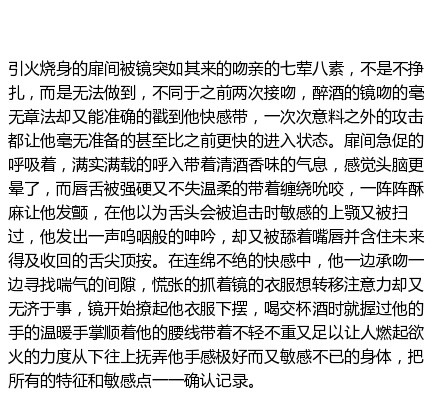 引火烧身的扉间被镜突如其来的吻亲的七荤八素，不是不挣扎，而是无法做到，不同于之前两次接吻，醉酒的镜吻的毫无章法却又能准确的戳到他快感带，一次次意料之外的攻击都让他毫无准备的甚至比之前更快的进入状态。扉间急促的呼吸着，满实满载的呼入带着清酒香味的气息，感觉头脑更晕了，而唇舌被强硬又不失温柔的带着缠绕吮咬，一阵阵酥麻让他发颤，在他以为舌头会被追击时敏感的上颚又被扫过，他发出一声呜咽般的呻吟，却又被舔着嘴唇并含住未来得及收回的舌尖顶按。在连绵不绝的快感中，他一边承吻一边寻找喘气的间隙，慌张的抓着镜的衣服想转移注意力却又无济于事，镜开始撩起他衣服下摆，喝交杯酒时就握过他的手的温暖手掌顺着他的腰线带着不轻不重又足以让人燃起欲火的力度从下往上抚弄他手感极好而又敏感不已的身体，把所有的特征和敏感点一一确认记录。